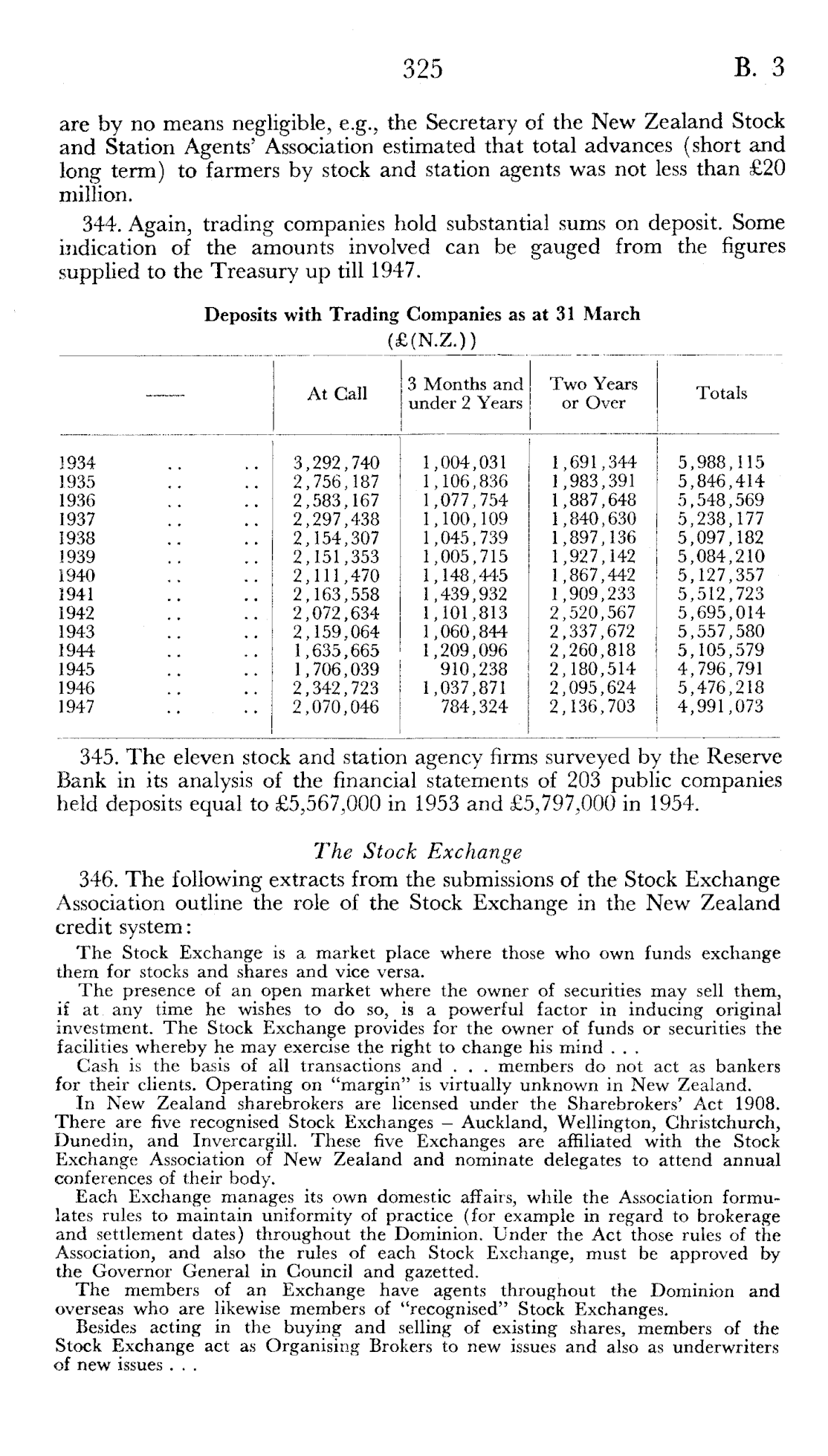 325 B. 3

are by no means negligible, e.g., the Secretary of the New Zealand Stock and Station Agents' Association estimated that total advances (short and long term) to farmers by stock and station agents was not less than £20 million.

344. Again, trading companies hold substantial sums on deposit. Some indication of the amounts involved can be gauged from the figures supplied to the Treasury up till 1947.

Deposits with Trading Companies as at 31 March
(£(N.Z.))

| — | At Call | 3 Months and under 2 Years | Two Years or Over | Totals |
|---|---|---|---|---|
| 1934 .. .. | 3,292,740 | 1,004,031 | 1,691,344 | 5,988,115 |
| 1935 .. .. | 2,756,187 | 1,106,836 | 1,983,391 | 5,846,414 |
| 1936 .. .. | 2,583,167 | 1,077,754 | 1,887,648 | 5,548,569 |
| 1937 .. .. | 2,297,438 | 1,100,109 | 1,840,630 | 5,238,177 |
| 1938 .. .. | 2,154,307 | 1,045,739 | 1,897,136 | 5,097,182 |
| 1939 .. .. | 2,151,353 | 1,005,715 | 1,927,142 | 5,084,210 |
| 1940 .. .. | 2,111,470 | 1,148,445 | 1,867,442 | 5,127,357 |
| 1941 .. .. | 2,163,558 | 1,439,932 | 1,909,233 | 5,512,723 |
| 1942 .. .. | 2,072,634 | 1,101,813 | 2,520,567 | 5,695,014 |
| 1943 .. .. | 2,159,064 | 1,060,844 | 2,337,672 | 5,557,580 |
| 1944 .. .. | 1,635,665 | 1,209,096 | 2,260,818 | 5,105,579 |
| 1945 .. .. | 1,706,039 | 910,238 | 2,180,514 | 4,796,791 |
| 1946 .. .. | 2,342,723 | 1,037,871 | 2,095,624 | 5,476,218 |
| 1947 .. .. | 2,070,046 | 784,324 | 2,136,703 | 4,991,073 |

345. The eleven stock and station agency firms surveyed by the Reserve Bank in its analysis of the financial statements of 203 public companies held deposits equal to £5,567,000 in 1953 and £5,797,000 in 1954.

The Stock Exchange

346. The following extracts from the submissions of the Stock Exchange Association outline the role of the Stock Exchange in the New Zealand credit system:

The Stock Exchange is a market place where those who own funds exchange them for stocks and shares and vice versa.

The presence of an open market where the owner of securities may sell them, if at any time he wishes to do so, is a powerful factor in inducing original investment. The Stock Exchange provides for the owner of funds or securities the facilities whereby he may exercise the right to change his mind . . .

Cash is the basis of all transactions and . . . members do not act as bankers for their clients. Operating on "margin" is virtually unknown in New Zealand.

In New Zealand sharebrokers are licensed under the Sharebrokers' Act 1908. There are five recognised Stock Exchanges – Auckland, Wellington, Christchurch, Dunedin, and Invercargill. These five Exchanges are affiliated with the Stock Exchange Association of New Zealand and nominate delegates to attend annual conferences of their body.

Each Exchange manages its own domestic affairs, while the Association formulates rules to maintain uniformity of practice (for example in regard to brokerage and settlement dates) throughout the Dominion. Under the Act those rules of the Association, and also the rules of each Stock Exchange, must be approved by the Governor General in Council and gazetted.

The members of an Exchange have agents throughout the Dominion and overseas who are likewise members of "recognised" Stock Exchanges.

Besides acting in the buying and selling of existing shares, members of the Stock Exchange act as Organising Brokers to new issues and also as underwriters of new issues . . .